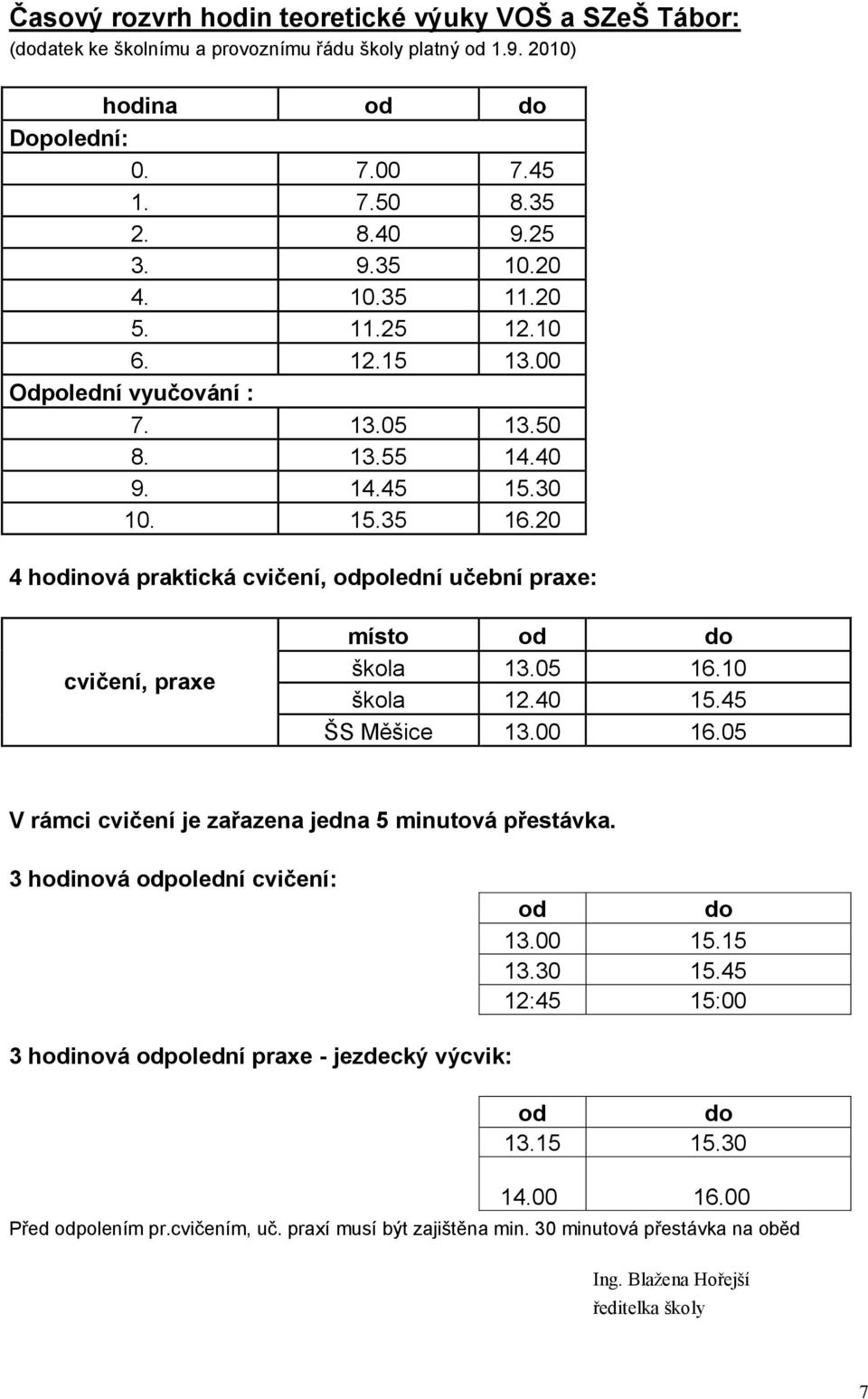 Časový rozvrh hodin teoretické výuky VOŠ a SZeŠ Tábor:
(dodatek ke školnímu a provoznímu řádu školy platný od 1.9. 2010)

| hodina | od | do |
|---|---|---|
| Dopolední: | | |
| 0. | 7.00 | 7.45 |
| 1. | 7.50 | 8.35 |
| 2. | 8.40 | 9.25 |
| 3. | 9.35 | 10.20 |
| 4. | 10.35 | 11.20 |
| 5. | 11.25 | 12.10 |
| 6. | 12.15 | 13.00 |
| Odpolední vyučování : | | |
| 7. | 13.05 | 13.50 |
| 8. | 13.55 | 14.40 |
| 9. | 14.45 | 15.30 |
| 10. | 15.35 | 16.20 |

4 hodinová praktická cvičení, odpolední učební praxe:

| | místo | od | do |
|---|---|---|---|
| cvičení, praxe | škola | 13.05 | 16.10 |
| | škola | 12.40 | 15.45 |
| | ŠS Měšice | 13.00 | 16.05 |

V rámci cvičení je zařazena jedna 5 minutová přestávka.

3 hodinová odpolední cvičení:

| od | do |
|---|---|
| 13.00 | 15.15 |
| 13.30 | 15.45 |
| 12:45 | 15:00 |

3 hodinová odpolední praxe - jezdecký výcvik:

| od | do |
|---|---|
| 13.15 | 15.30 |
| 14.00 | 16.00 |

Před odpolením pr.cvičením, uč. praxí musí být zajištěna min. 30 minutová přestávka na oběd

Ing. Blažena Hořejší
ředitelka školy

7